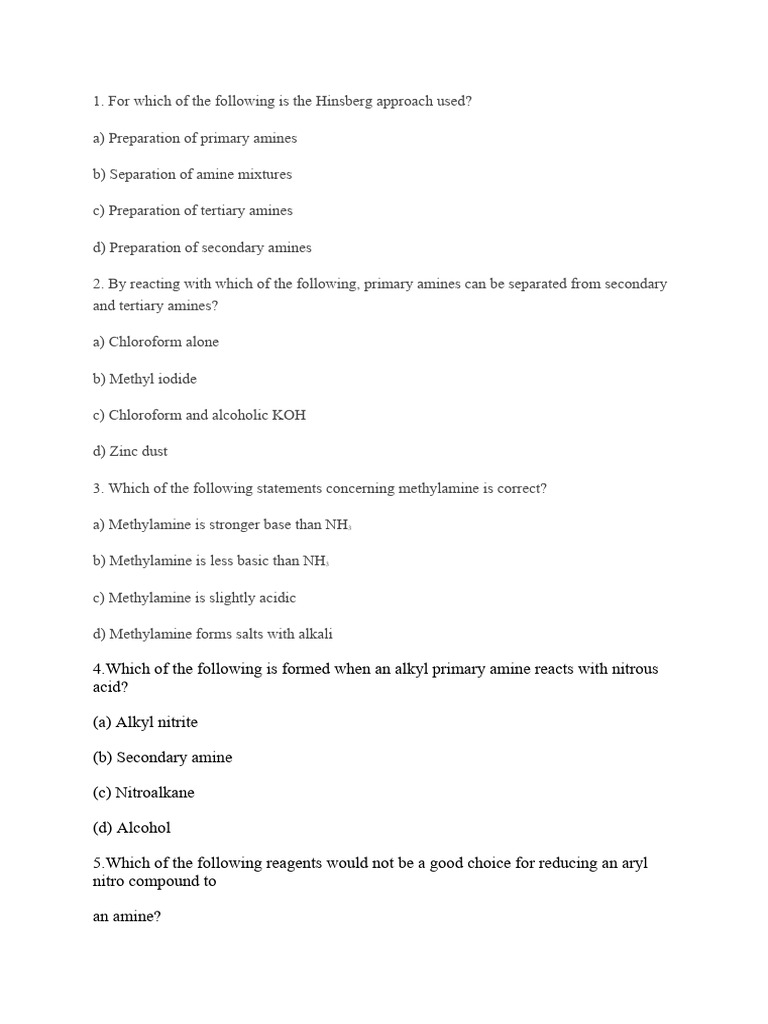 1. For which of the following is the Hinsberg approach used?

a) Preparation of primary amines

b) Separation of amine mixtures

c) Preparation of tertiary amines

d) Preparation of secondary amines

2. By reacting with which of the following, primary amines can be separated from secondary and tertiary amines?

a) Chloroform alone

b) Methyl iodide

c) Chloroform and alcoholic KOH

d) Zinc dust

3. Which of the following statements concerning methylamine is correct?

a) Methylamine is stronger base than $NH_3$

b) Methylamine is less basic than $NH_3$

c) Methylamine is slightly acidic

d) Methylamine forms salts with alkali

4.Which of the following is formed when an alkyl primary amine reacts with nitrous acid?

(a) Alkyl nitrite

(b) Secondary amine

(c) Nitroalkane

(d) Alcohol

5.Which of the following reagents would not be a good choice for reducing an aryl nitro compound to

an amine?